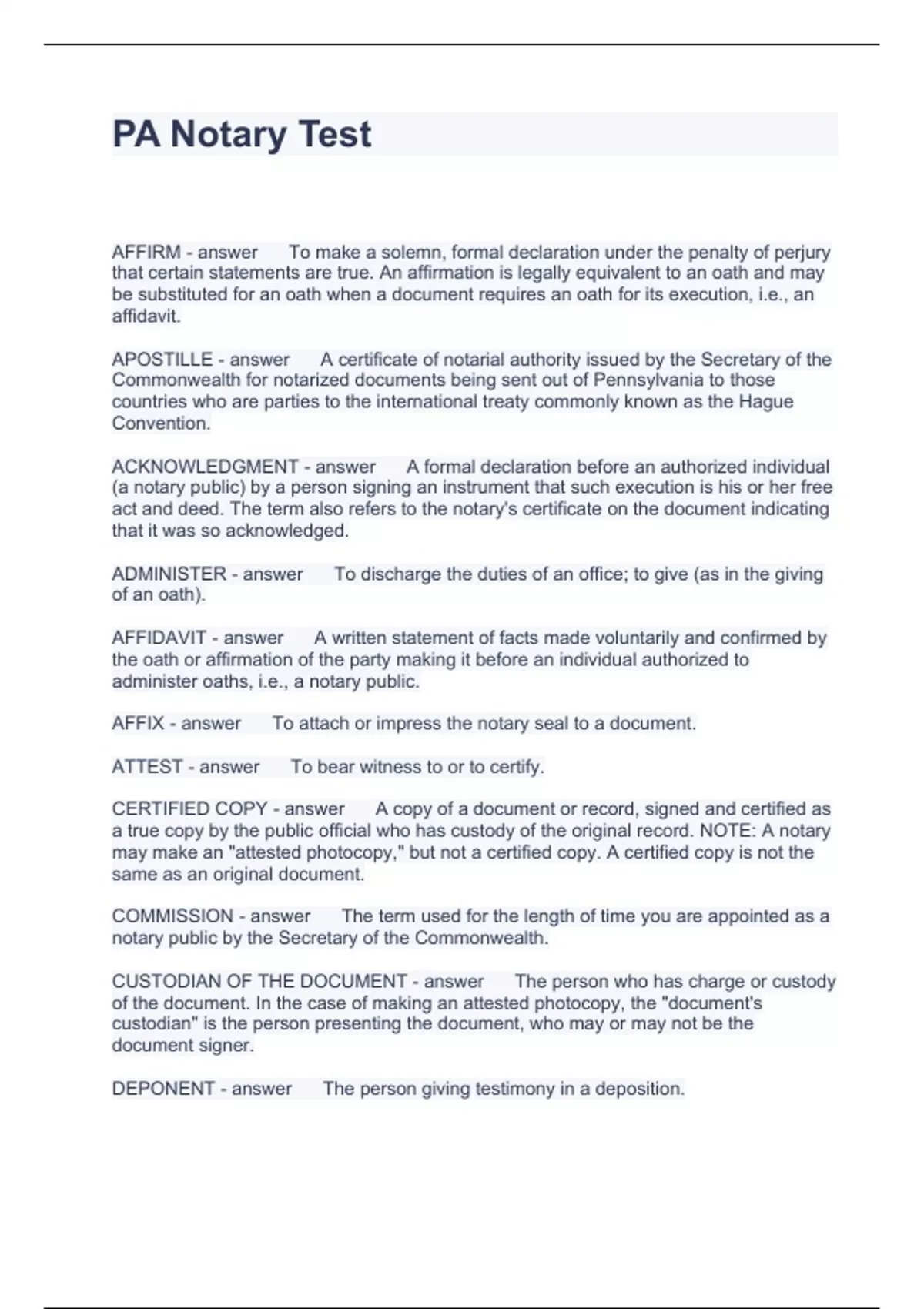 PA Notary Test

AFFIRM - answer To make a solemn, formal declaration under the penalty of perjury that certain statements are true. An affirmation is legally equivalent to an oath and may be substituted for an oath when a document requires an oath for its execution, i.e., an affidavit.

APOSTILLE - answer A certificate of notarial authority issued by the Secretary of the Commonwealth for notarized documents being sent out of Pennsylvania to those countries who are parties to the international treaty commonly known as the Hague Convention.

ACKNOWLEDGMENT - answer A formal declaration before an authorized individual (a notary public) by a person signing an instrument that such execution is his or her free act and deed. The term also refers to the notary's certificate on the document indicating that it was so acknowledged.

ADMINISTER - answer To discharge the duties of an office; to give (as in the giving of an oath).

AFFIDAVIT - answer A written statement of facts made voluntarily and confirmed by the oath or affirmation of the party making it before an individual authorized to administer oaths, i.e., a notary public.

AFFIX - answer To attach or impress the notary seal to a document.

ATTEST - answer To bear witness to or to certify.

CERTIFIED COPY - answer A copy of a document or record, signed and certified as a true copy by the public official who has custody of the original record. NOTE: A notary may make an "attested photocopy," but not a certified copy. A certified copy is not the same as an original document.

COMMISSION - answer The term used for the length of time you are appointed as a notary public by the Secretary of the Commonwealth.

CUSTODIAN OF THE DOCUMENT - answer The person who has charge or custody of the document. In the case of making an attested photocopy, the "document's custodian" is the person presenting the document, who may or may not be the document signer.

DEPONENT - answer The person giving testimony in a deposition.